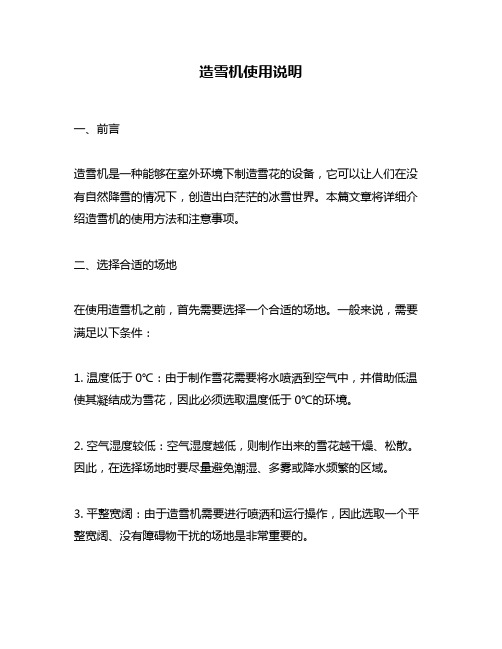 造雪机使用说明

一、前言

造雪机是一种能够在室外环境下制造雪花的设备，它可以让人们在没有自然降雪的情况下，创造出白茫茫的冰雪世界。本篇文章将详细介绍造雪机的使用方法和注意事项。

二、选择合适的场地

在使用造雪机之前，首先需要选择一个合适的场地。一般来说，需要满足以下条件：

1. 温度低于 0°C：由于制作雪花需要将水喷洒到空气中，并借助低温使其凝结成为雪花，因此必须选取温度低于 0°C的环境。

2. 空气湿度较低：空气湿度越低，则制作出来的雪花越干燥、松散。因此，在选择场地时要尽量避免潮湿、多雾或降水频繁的区域。

3. 平整宽阔：由于造雪机需要进行喷洒和运行操作，因此选取一个平整宽阔、没有障碍物干扰的场地是非常重要的。